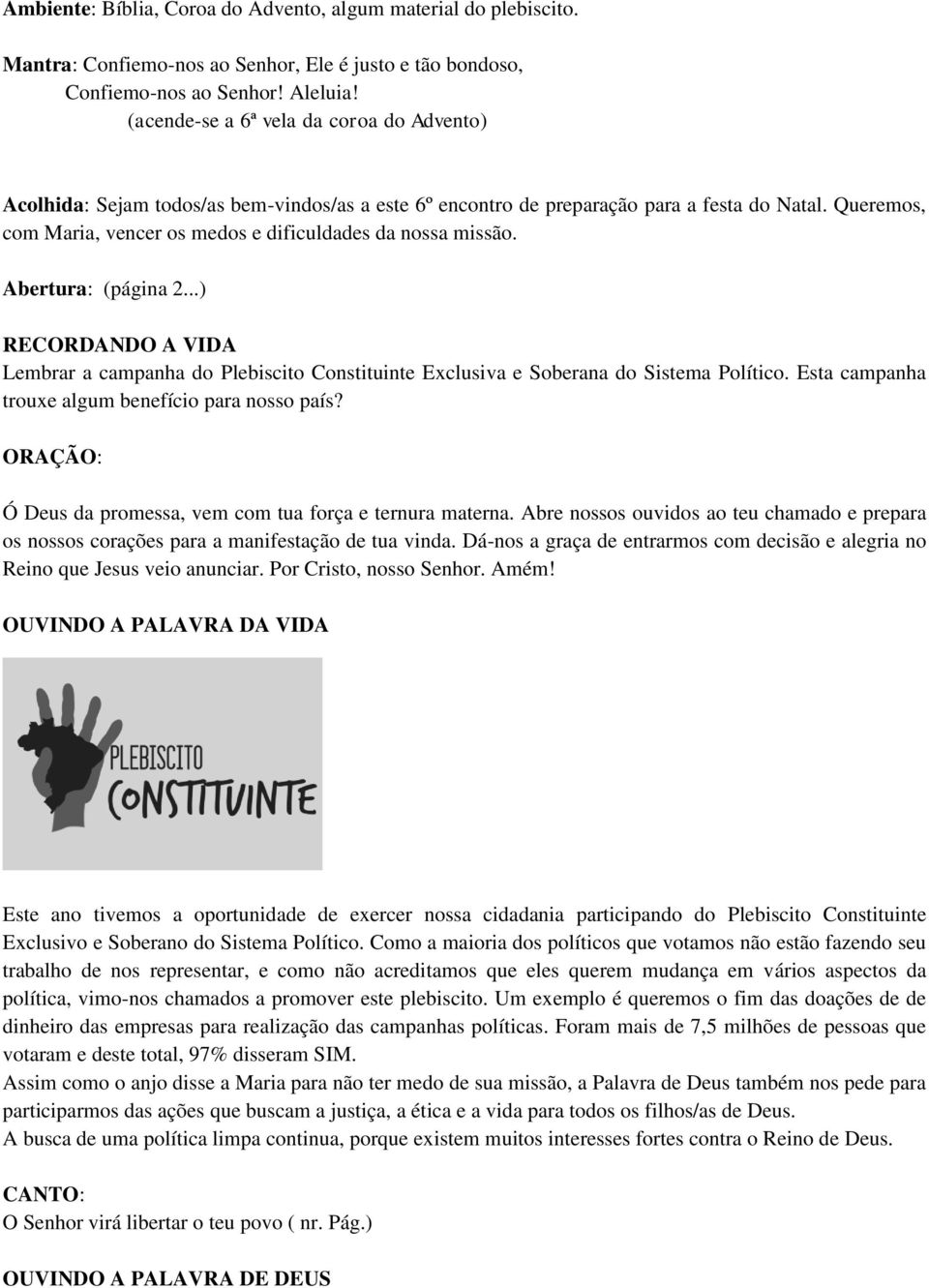 Ambiente: Bíblia, Coroa do Advento, algum material do plebiscito.

Mantra: Confiemo-nos ao Senhor, Ele é justo e tão bondoso,
Confiemo-nos ao Senhor! Aleluia!
(acende-se a 6ª vela da coroa do Advento)

Acolhida: Sejam todos/as bem-vindos/as a este 6º encontro de preparação para a festa do Natal. Queremos, com Maria, vencer os medos e dificuldades da nossa missão.

Abertura: (página 2...)

RECORDANDO A VIDA
Lembrar a campanha do Plebiscito Constituinte Exclusiva e Soberana do Sistema Político. Esta campanha trouxe algum benefício para nosso país?

ORAÇÃO:

Ó Deus da promessa, vem com tua força e ternura materna. Abre nossos ouvidos ao teu chamado e prepara os nossos corações para a manifestação de tua vinda. Dá-nos a graça de entrarmos com decisão e alegria no Reino que Jesus veio anunciar. Por Cristo, nosso Senhor. Amém!

OUVINDO A PALAVRA DA VIDA

PLEBISCITO
CONSTITUINTE

Este ano tivemos a oportunidade de exercer nossa cidadania participando do Plebiscito Constituinte Exclusivo e Soberano do Sistema Político. Como a maioria dos políticos que votamos não estão fazendo seu trabalho de nos representar, e como não acreditamos que eles querem mudança em vários aspectos da política, vimo-nos chamados a promover este plebiscito. Um exemplo é queremos o fim das doações de de dinheiro das empresas para realização das campanhas políticas. Foram mais de 7,5 milhões de pessoas que votaram e deste total, 97% disseram SIM.
Assim como o anjo disse a Maria para não ter medo de sua missão, a Palavra de Deus também nos pede para participarmos das ações que buscam a justiça, a ética e a vida para todos os filhos/as de Deus.
A busca de uma política limpa continua, porque existem muitos interesses fortes contra o Reino de Deus.

CANTO:
O Senhor virá libertar o teu povo ( nr. Pág.)

OUVINDO A PALAVRA DE DEUS